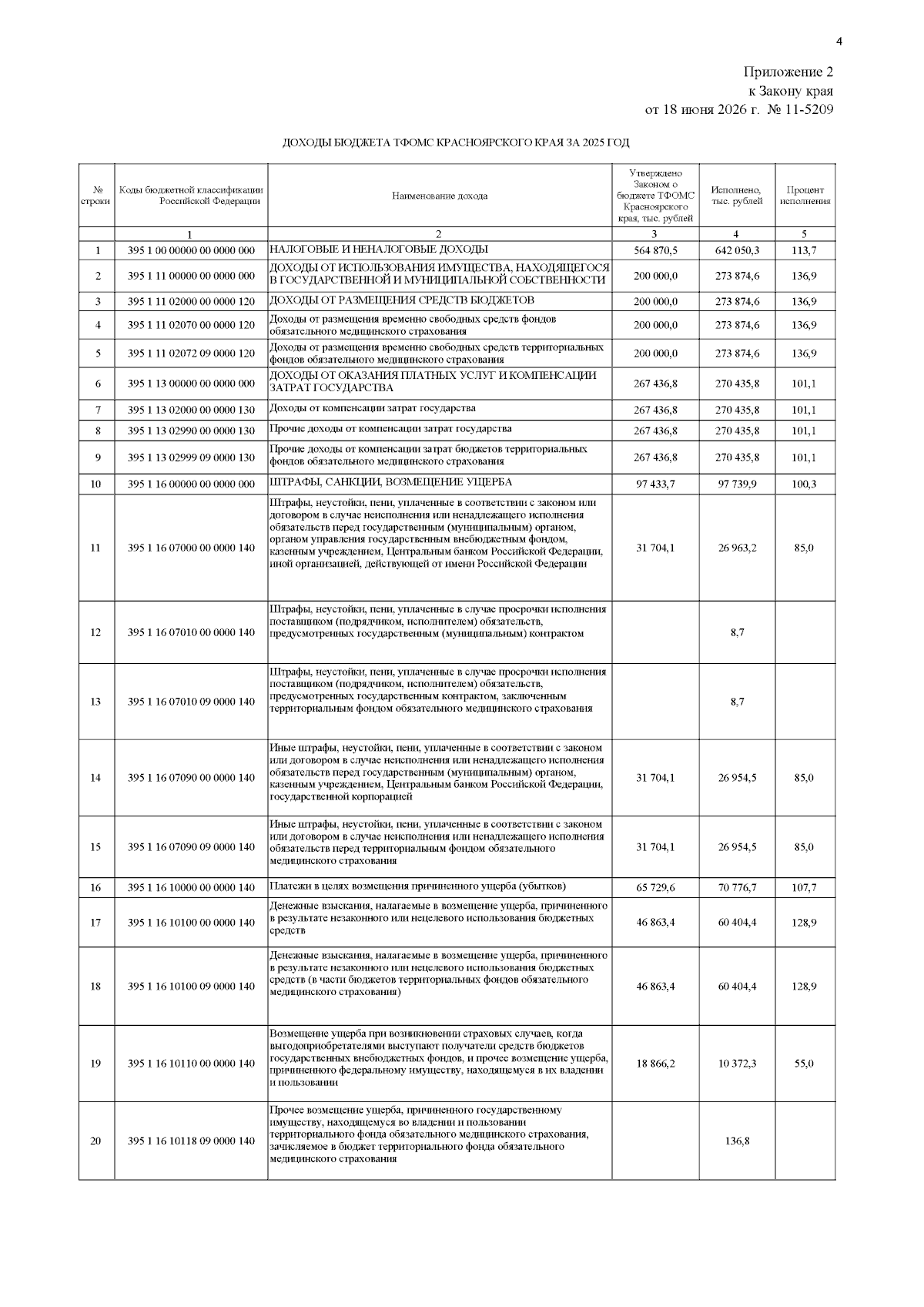 4

Приложение 2
к Закону края
от 18 июня 2026 г. № 11-5209

ДОХОДЫ БЮДЖЕТА ТФОМС КРАСНОЯРСКОГО КРАЯ ЗА 2025 ГОД

| № строки | Коды бюджетной классификации Российской Федерации | Наименование дохода | Утверждено Законом о бюджете ТФОМС Красноярского края, тыс. рублей | Исполнено, тыс. рублей | Процент исполнения |
|---|---|---|---|---|---|
|  | 1 | 2 | 3 | 4 | 5 |
| 1 | 395 1 00 00000 00 0000 000 | НАЛОГОВЫЕ И НЕНАЛОГОВЫЕ ДОХОДЫ | 564 870,5 | 642 050,3 | 113,7 |
| 2 | 395 1 11 00000 00 0000 000 | ДОХОДЫ ОТ ИСПОЛЬЗОВАНИЯ ИМУЩЕСТВА, НАХОДЯЩЕГОСЯ В ГОСУДАРСТВЕННОЙ И МУНИЦИПАЛЬНОЙ СОБСТВЕННОСТИ | 200 000,0 | 273 874,6 | 136,9 |
| 3 | 395 1 11 02000 00 0000 120 | ДОХОДЫ ОТ РАЗМЕЩЕНИЯ СРЕДСТВ БЮДЖЕТОВ | 200 000,0 | 273 874,6 | 136,9 |
| 4 | 395 1 11 02070 00 0000 120 | Доходы от размещения временно свободных средств фондов обязательного медицинского страхования | 200 000,0 | 273 874,6 | 136,9 |
| 5 | 395 1 11 02072 09 0000 120 | Доходы от размещения временно свободных средств территориальных фондов обязательного медицинского страхования | 200 000,0 | 273 874,6 | 136,9 |
| 6 | 395 1 13 00000 00 0000 000 | ДОХОДЫ ОТ ОКАЗАНИЯ ПЛАТНЫХ УСЛУГ И КОМПЕНСАЦИИ ЗАТРАТ ГОСУДАРСТВА | 267 436,8 | 270 435,8 | 101,1 |
| 7 | 395 1 13 02000 00 0000 130 | Доходы от компенсации затрат государства | 267 436,8 | 270 435,8 | 101,1 |
| 8 | 395 1 13 02990 00 0000 130 | Прочие доходы от компенсации затрат государства | 267 436,8 | 270 435,8 | 101,1 |
| 9 | 395 1 13 02999 09 0000 130 | Прочие доходы от компенсации затрат бюджетов территориальных фондов обязательного медицинского страхования | 267 436,8 | 270 435,8 | 101,1 |
| 10 | 395 1 16 00000 00 0000 000 | ШТРАФЫ, САНКЦИИ, ВОЗМЕЩЕНИЕ УЩЕРБА | 97 433,7 | 97 739,9 | 100,3 |
| 11 | 395 1 16 07000 00 0000 140 | Штрафы, неустойки, пени, уплаченные в соответствии с законом или договором в случае неисполнения или ненадлежащего исполнения обязательств перед государственным (муниципальным) органом, органом управления государственным внебюджетным фондом, казенным учреждением, Центральным банком Российской Федерации, иной организацией, действующей от имени Российской Федерации | 31 704,1 | 26 963,2 | 85,0 |
| 12 | 395 1 16 07010 00 0000 140 | Штрафы, неустойки, пени, уплаченные в случае просрочки исполнения поставщиком (подрядчиком, исполнителем) обязательств, предусмотренных государственным (муниципальным) контрактом |  | 8,7 |  |
| 13 | 395 1 16 07010 09 0000 140 | Штрафы, неустойки, пени, уплаченные в случае просрочки исполнения поставщиком (подрядчиком, исполнителем) обязательств, предусмотренных государственным контрактом, заключенным территориальным фондом обязательного медицинского страхования |  | 8,7 |  |
| 14 | 395 1 16 07090 00 0000 140 | Иные штрафы, неустойки, пени, уплаченные в соответствии с законом или договором в случае неисполнения или ненадлежащего исполнения обязательств перед государственным (муниципальным) органом, казенным учреждением, Центральным банком Российской Федерации, государственной корпорацией | 31 704,1 | 26 954,5 | 85,0 |
| 15 | 395 1 16 07090 09 0000 140 | Иные штрафы, неустойки, пени, уплаченные в соответствии с законом или договором в случае неисполнения или ненадлежащего исполнения обязательств перед территориальным фондом обязательного медицинского страхования | 31 704,1 | 26 954,5 | 85,0 |
| 16 | 395 1 16 10000 00 0000 140 | Платежи в целях возмещения причиненного ущерба (убытков) | 65 729,6 | 70 776,7 | 107,7 |
| 17 | 395 1 16 10100 00 0000 140 | Денежные взыскания, налагаемые в возмещение ущерба, причиненного в результате незаконного или нецелевого использования бюджетных средств | 46 863,4 | 60 404,4 | 128,9 |
| 18 | 395 1 16 10100 09 0000 140 | Денежные взыскания, налагаемые в возмещение ущерба, причиненного в результате незаконного или нецелевого использования бюджетных средств (в части бюджетов территориальных фондов обязательного медицинского страхования) | 46 863,4 | 60 404,4 | 128,9 |
| 19 | 395 1 16 10110 00 0000 140 | Возмещение ущерба при возникновении страховых случаев, когда выгодоприобретателями выступают получатели средств бюджетов государственных внебюджетных фондов, и прочее возмещение ущерба, причиненного федеральному имуществу, находящемуся в их владении и пользовании | 18 866,2 | 10 372,3 | 55,0 |
| 20 | 395 1 16 10118 09 0000 140 | Прочее возмещение ущерба, причиненного государственному имуществу, находящемуся во владении и пользовании территориального фонда обязательного медицинского страхования, зачисляемое в бюджет территориального фонда обязательного медицинского страхования |  | 136,8 |  |